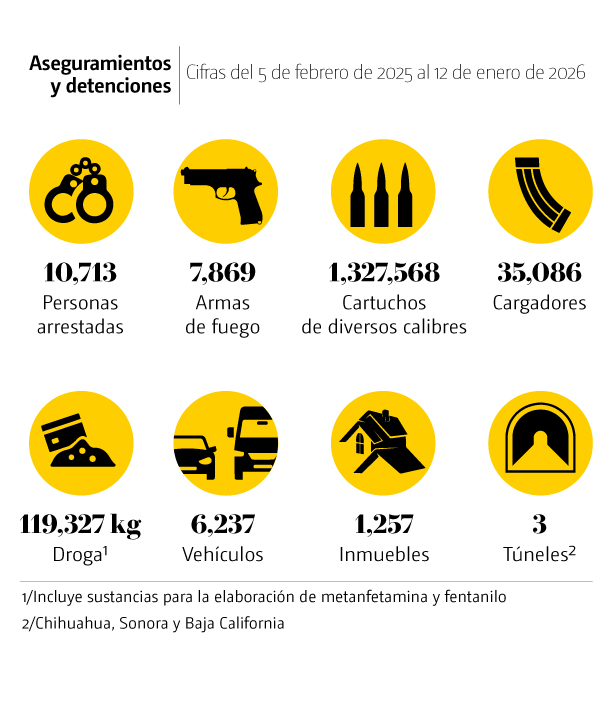 Aseguramientos y detenciones

Cifras del 5 de febrero de 2025 al 12 de enero de 2026

10,713
Personas arrestadas

7,869
Armas de fuego

1,327,568
Cartuchos de diversos calibres

35,086
Cargadores

119,327 kg
Droga$^1$

6,237
Vehículos

1,257
Inmuebles

3
Túneles$^2$

1/Incluye sustancias para la elaboración de metanfetamina y fentanilo
2/Chihuahua, Sonora y Baja California